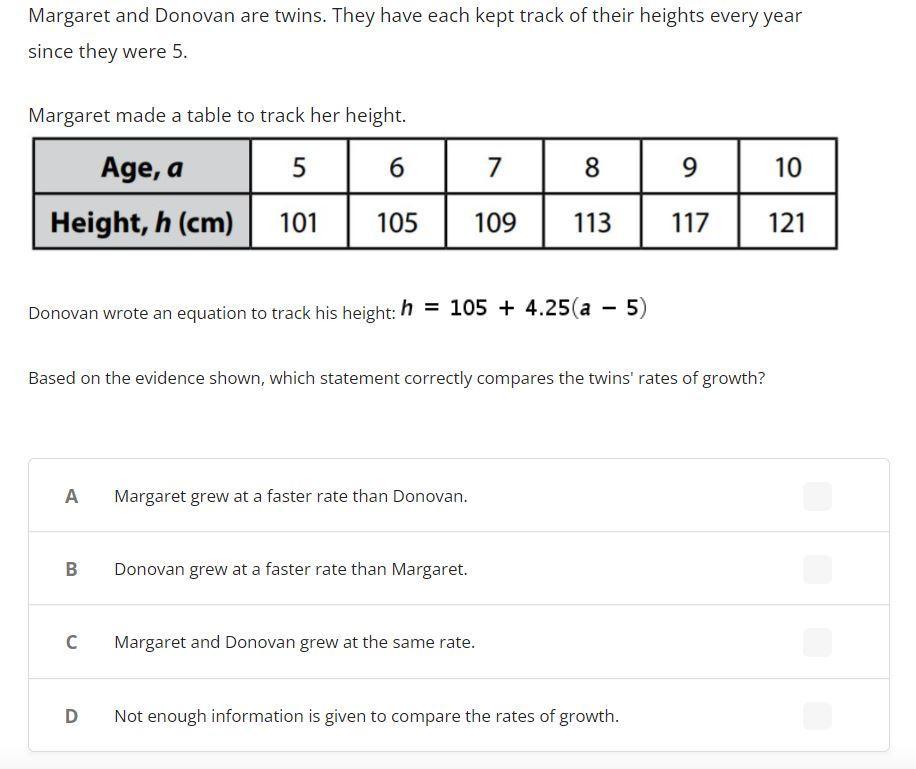 Margaret and Donovan are twins. They have each kept track of their heights every year since they were 5.

Margaret made a table to track her height.

| Age, $a$ | 5 | 6 | 7 | 8 | 9 | 10 |
|---|---|---|---|---|---|---|
| Height, $h$ (cm) | 101 | 105 | 109 | 113 | 117 | 121 |

Donovan wrote an equation to track his height: $h = 105 + 4.25(a - 5)$

Based on the evidence shown, which statement correctly compares the twins' rates of growth?

A Margaret grew at a faster rate than Donovan.

B Donovan grew at a faster rate than Margaret.

C Margaret and Donovan grew at the same rate.

D Not enough information is given to compare the rates of growth.